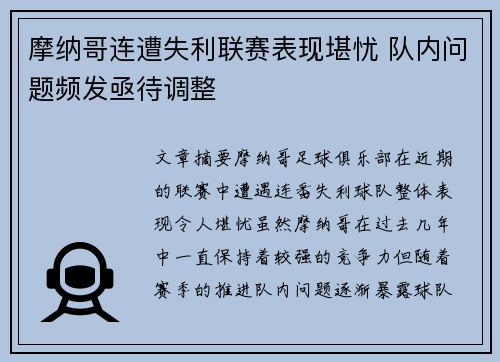 摩纳哥连遭失利联赛表现堪忧 队内问题频发亟待调整

文章摘要摩纳哥足球俱乐部在近期的联赛中遭遇连番失利球队整体表现令人堪忧虽然摩纳哥在过去几年中一直保持着较强的竞争力但随着赛季的推进队内问题逐渐暴露球队